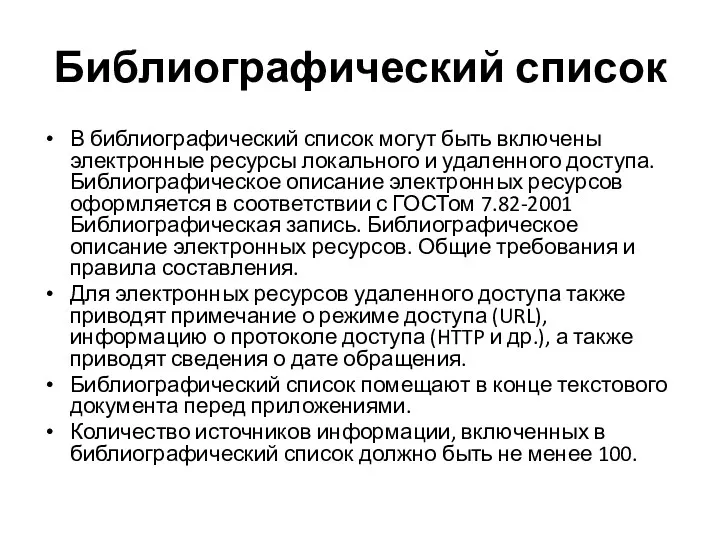 Библиографический список

• В библиографический список могут быть включены электронные ресурсы локального и удаленного доступа. Библиографическое описание электронных ресурсов оформляется в соответствии с ГОСТом 7.82-2001 Библиографическая запись. Библиографическое описание электронных ресурсов. Общие требования и правила составления.
• Для электронных ресурсов удаленного доступа также приводят примечание о режиме доступа (URL), информацию о протоколе доступа (HTTP и др.), а также приводят сведения о дате обращения.
• Библиографический список помещают в конце текстового документа перед приложениями.
• Количество источников информации, включенных в библиографический список должно быть не менее 100.